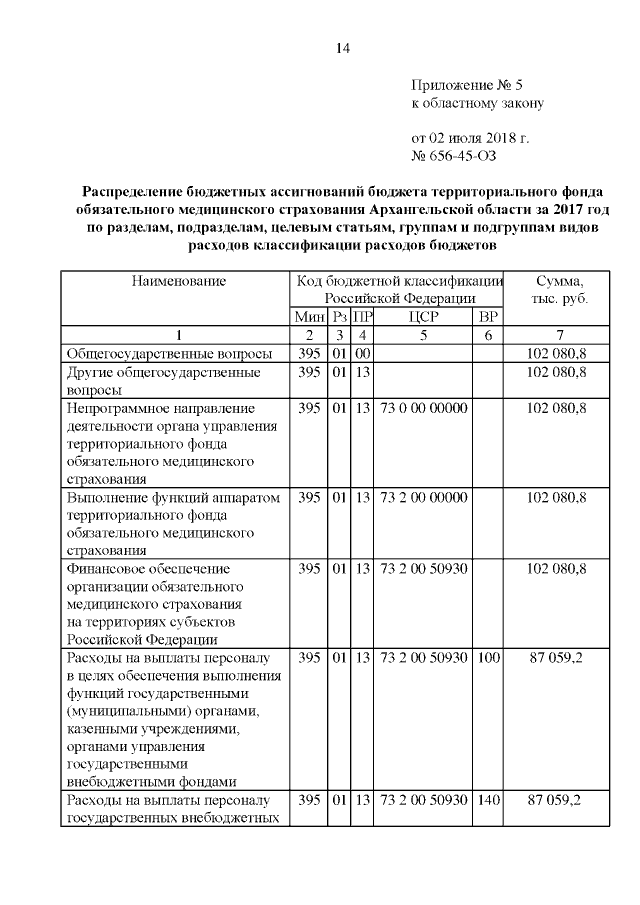 14

Приложение № 5
к областному закону

от 02 июля 2018 г.
№ 656-45-ОЗ

Распределение бюджетных ассигнований бюджета территориального фонда обязательного медицинского страхования Архангельской области за 2017 год по разделам, подразделам, целевым статьям, группам и подгруппам видов расходов классификации расходов бюджетов

| Наименование | Код бюджетной классификации Российской Федерации | | | | | Сумма, тыс. руб. |
|---|---|---|---|---|---|---|
| | Мин | Рз | ПР | ЦСР | ВР | |
| 1 | 2 | 3 | 4 | 5 | 6 | 7 |
| Общегосударственные вопросы | 395 | 01 | 00 | | | 102 080,8 |
| Другие общегосударственные вопросы | 395 | 01 | 13 | | | 102 080,8 |
| Непрограммное направление деятельности органа управления территориального фонда обязательного медицинского страхования | 395 | 01 | 13 | 73 0 00 00000 | | 102 080,8 |
| Выполнение функций аппаратом территориального фонда обязательного медицинского страхования | 395 | 01 | 13 | 73 2 00 00000 | | 102 080,8 |
| Финансовое обеспечение организации обязательного медицинского страхования на территориях субъектов Российской Федерации | 395 | 01 | 13 | 73 2 00 50930 | | 102 080,8 |
| Расходы на выплаты персоналу в целях обеспечения выполнения функций государственными (муниципальными) органами, казенными учреждениями, органами управления государственными внебюджетными фондами | 395 | 01 | 13 | 73 2 00 50930 | 100 | 87 059,2 |
| Расходы на выплаты персоналу государственных внебюджетных | 395 | 01 | 13 | 73 2 00 50930 | 140 | 87 059,2 |